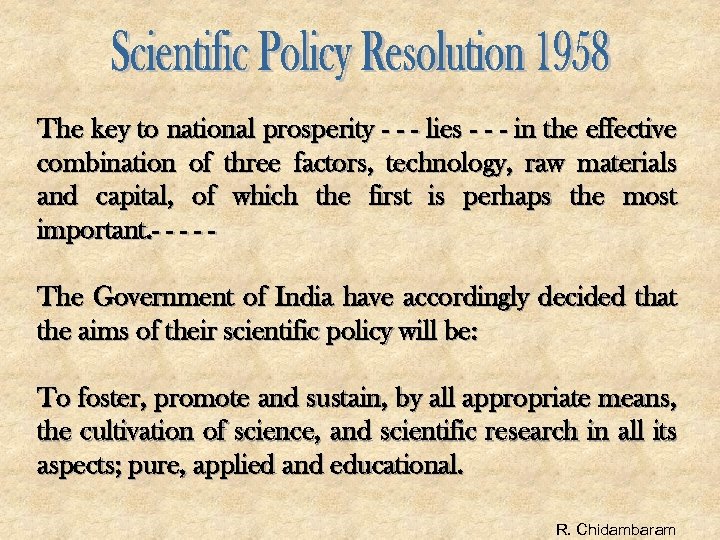 Scientific Policy Resolution 1958

The key to national prosperity - - - lies - - - in the effective combination of three factors, technology, raw materials and capital, of which the first is perhaps the most important.- - - - -

The Government of India have accordingly decided that the aims of their scientific policy will be:

To foster, promote and sustain, by all appropriate means, the cultivation of science, and scientific research in all its aspects; pure, applied and educational.

R. Chidambaram